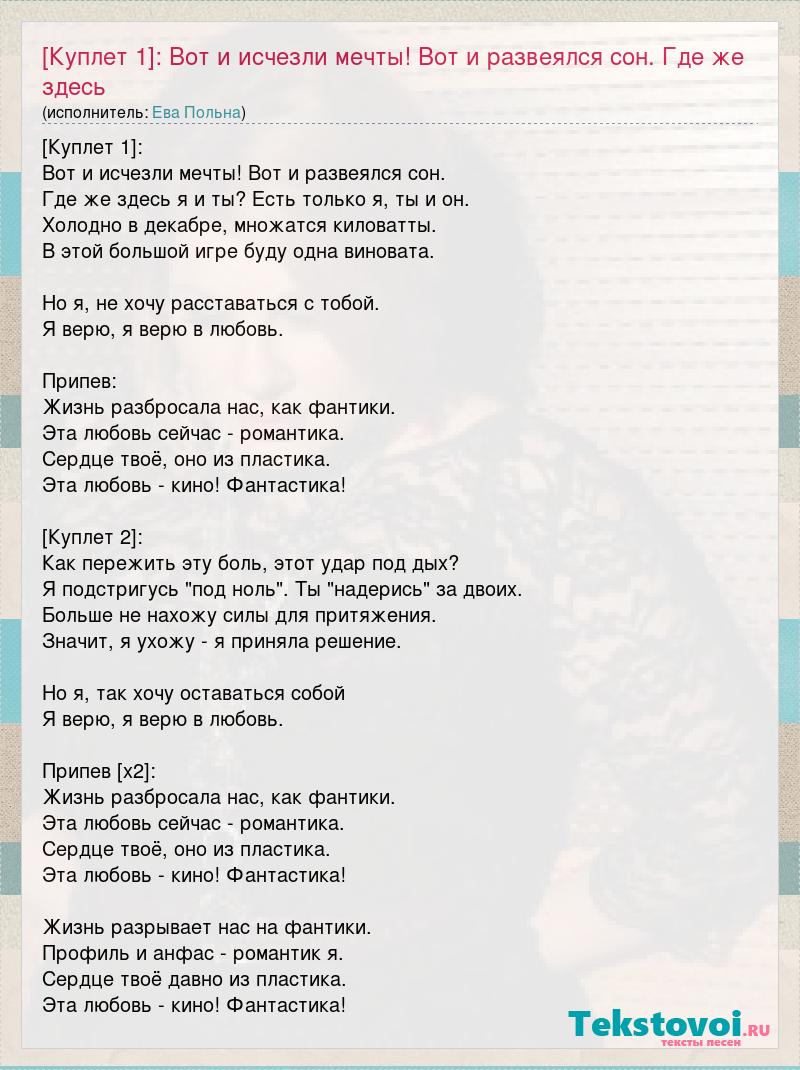 [Куплет 1]: Вот и исчезли мечты! Вот и развеялся сон. Где же здесь
(исполнитель: Ева Польна)

[Куплет 1]:
Вот и исчезли мечты! Вот и развеялся сон.
Где же здесь я и ты? Есть только я, ты и он.
Холодно в декабре, множатся киловатты.
В этой большой игре буду одна виновата.

Но я, не хочу расставаться с тобой.
Я верю, я верю в любовь.

Припев:
Жизнь разбросала нас, как фантики.
Эта любовь сейчас - романтика.
Сердце твоё, оно из пластика.
Эта любовь - кино! Фантастика!

[Куплет 2]:
Как пережить эту боль, этот удар под дых?
Я подстригусь "под ноль". Ты "надерись" за двоих.
Больше не нахожу силы для притяжения.
Значит, я ухожу - я приняла решение.

Но я, так хочу оставаться собой
Я верю, я верю в любовь.

Припев [x2]:
Жизнь разбросала нас, как фантики.
Эта любовь сейчас - романтика.
Сердце твоё, оно из пластика.
Эта любовь - кино! Фантастика!

Жизнь разрывает нас на фантики.
Профиль и анфас - романтик я.
Сердце твоё давно из пластика.
Эта любовь - кино! Фантастика!

Tekstovoi.RU
тексты песен